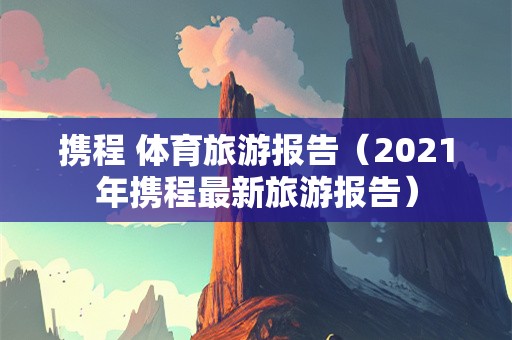 携程 体育旅游报告（2021年携程最新旅游报告）